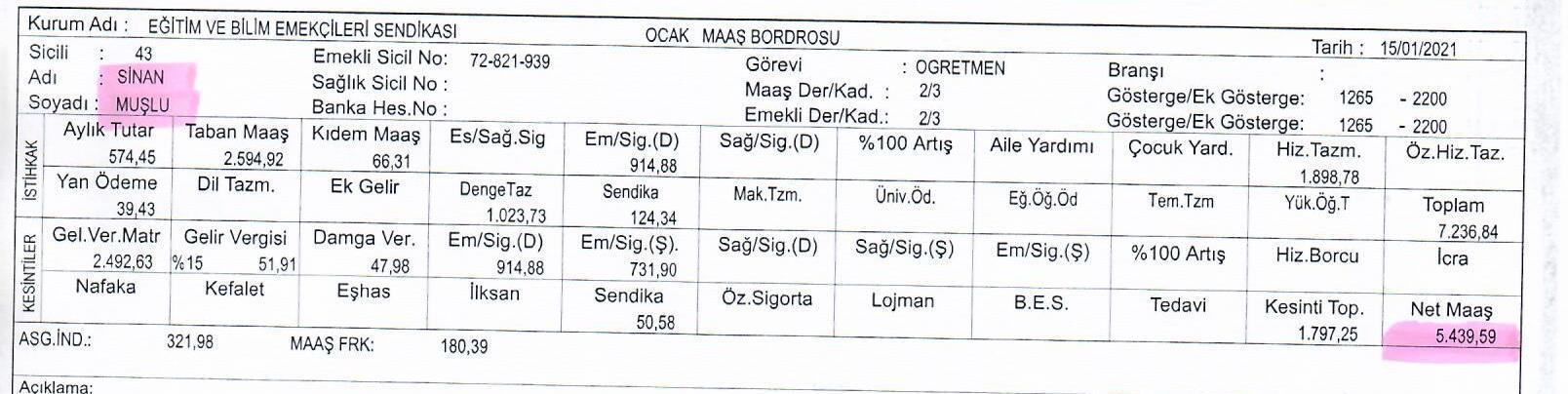 Kurum Adı : EĞİTİM VE BİLİM EMEKÇİLERİ SENDİKASI

OCAK MAAŞ BORDROSU

Tarih : 15/01/2021

Sicili : 43
Adı : SİNAN
Soyadı : MUŞLU

Emekli Sicil No: 72-821-939
Sağlık Sicil No :
Banka Hes.No :

Görevi : OGRETMEN
Maaş Der/Kad. : 2/3
Emekli Der/Kad.: 2/3

Branşı :
Gösterge/Ek Gösterge: 1265 - 2200
Gösterge/Ek Gösterge: 1265 - 2200

İSTİHKAK

| Aylık Tutar 574,45 | Taban Maaş 2.594,92 | Kıdem Maaş 66,31 | Es/Sağ.Sig | Em/Sig.(D) 914,88 | Sağ/Sig.(D) | %100 Artış | Aile Yardımı | Çocuk Yard. | Hiz.Tazm. 1.898,78 | Öz.Hiz.Taz. |
|---|---|---|---|---|---|---|---|---|---|---|
| Yan Ödeme 39,43 | Dil Tazm. | Ek Gelir | DengeTaz 1.023,73 | Sendika 124,34 | Mak.Tzm. | Üniv.Öd. | Eğ.Öğ.Öd | Tem.Tzm | Yük.Öğ.T | Toplam 7.236,84 |

KESİNTİLER

| Gel.Ver.Matr 2.492,63 | Gelir Vergisi %15 51,91 | Damga Ver. 47,98 | Em/Sig.(D) 914,88 | Em/Sig.(Ş). 731,90 | Sağ/Sig.(D) | Sağ/Sig.(Ş) | Em/Sig.(Ş) | %100 Artış | Hiz.Borcu | İcra |
|---|---|---|---|---|---|---|---|---|---|---|
| Nafaka | Kefalet | Eşhas | İlksan | Sendika 50,58 | Öz.Sigorta | Lojman | B.E.S. | Tedavi | Kesinti Top. 1.797,25 | Net Maaş 5.439,59 |

ASG.İND.: 321,98 MAAŞ FRK: 180,39

Açıklama: